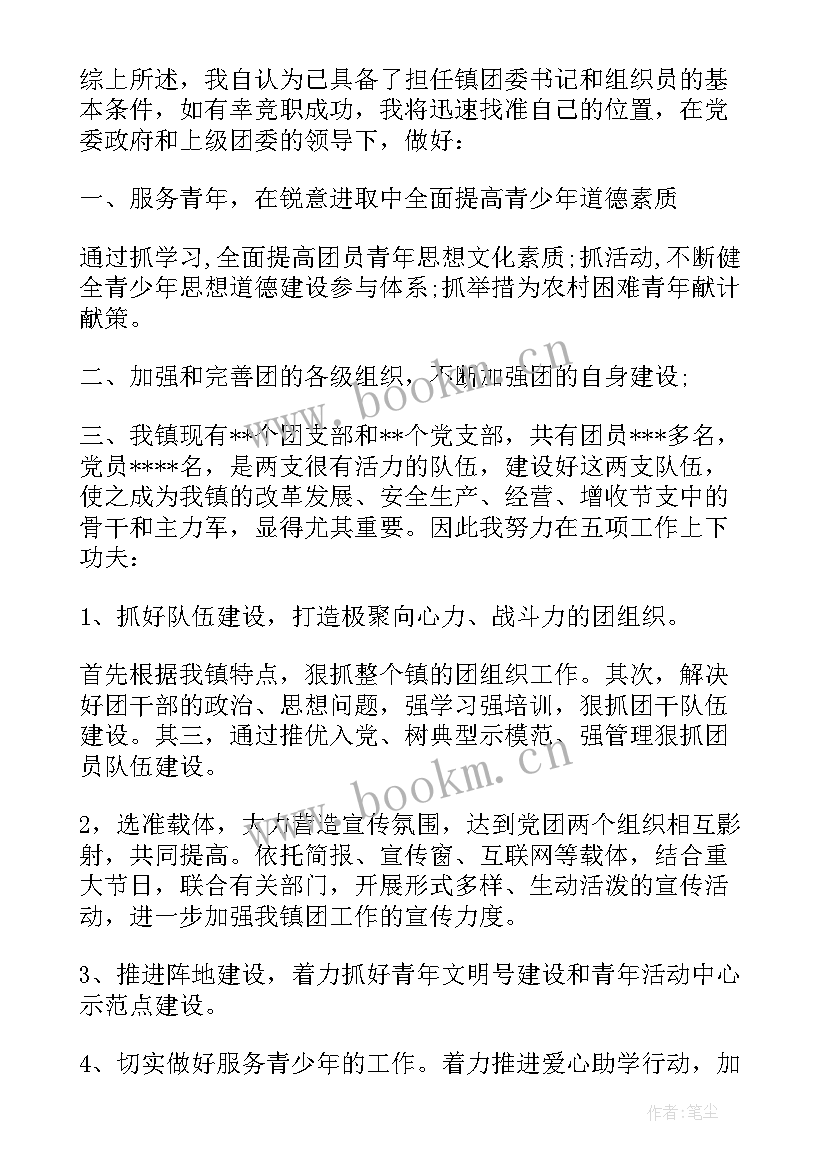 综上所述，我自认为已具备了担任镇团委书记和组织员的基本条件，如有幸竞职成功，我将迅速找准自己的位置，在党委政府和上级团委的领导下，做好：

一、服务青年，在锐意进取中全面提高青少年道德素质

通过抓学习,全面提高团员青年思想文化素质;抓活动,不断健全青少年思想道德建设参与体系;抓举措为农村困难青年献计献策。

二、加强和完善团的各级组织，不断加强团的自身建设;

三、我镇现有**个团支部和**个党支部，共有团员***多名，党员****名，是两支很有活力的队伍，建设好这两支队伍，使之成为我镇的改革发展、安全生产、经营、增收节支中的骨干和主力军，显得尤其重要。因此我努力在五项工作上下功夫：

1、抓好队伍建设，打造极聚向心力、战斗力的团组织。

首先根据我镇特点，狠抓整个镇的团组织工作。其次，解决好团干部的政治、思想问题，强学习强培训，狠抓团干队伍建设。其三，通过推优入党、树典型示模范、强管理狠抓团员队伍建设。

2，选准载体，大力营造宣传氛围，达到党团两个组织相互影射，共同提高。依托简报、宣传窗、互联网等载体，结合重大节日，联合有关部门，开展形式多样、生动活泼的宣传活动，进一步加强我镇团工作的宣传力度。

3、推进阵地建设，着力抓好青年文明号建设和青年活动中心示范点建设。

4、切实做好服务青少年的工作。着力推进爱心助学行动，加

www.bookm.cn

www.bookm.cn

作者：笔尘